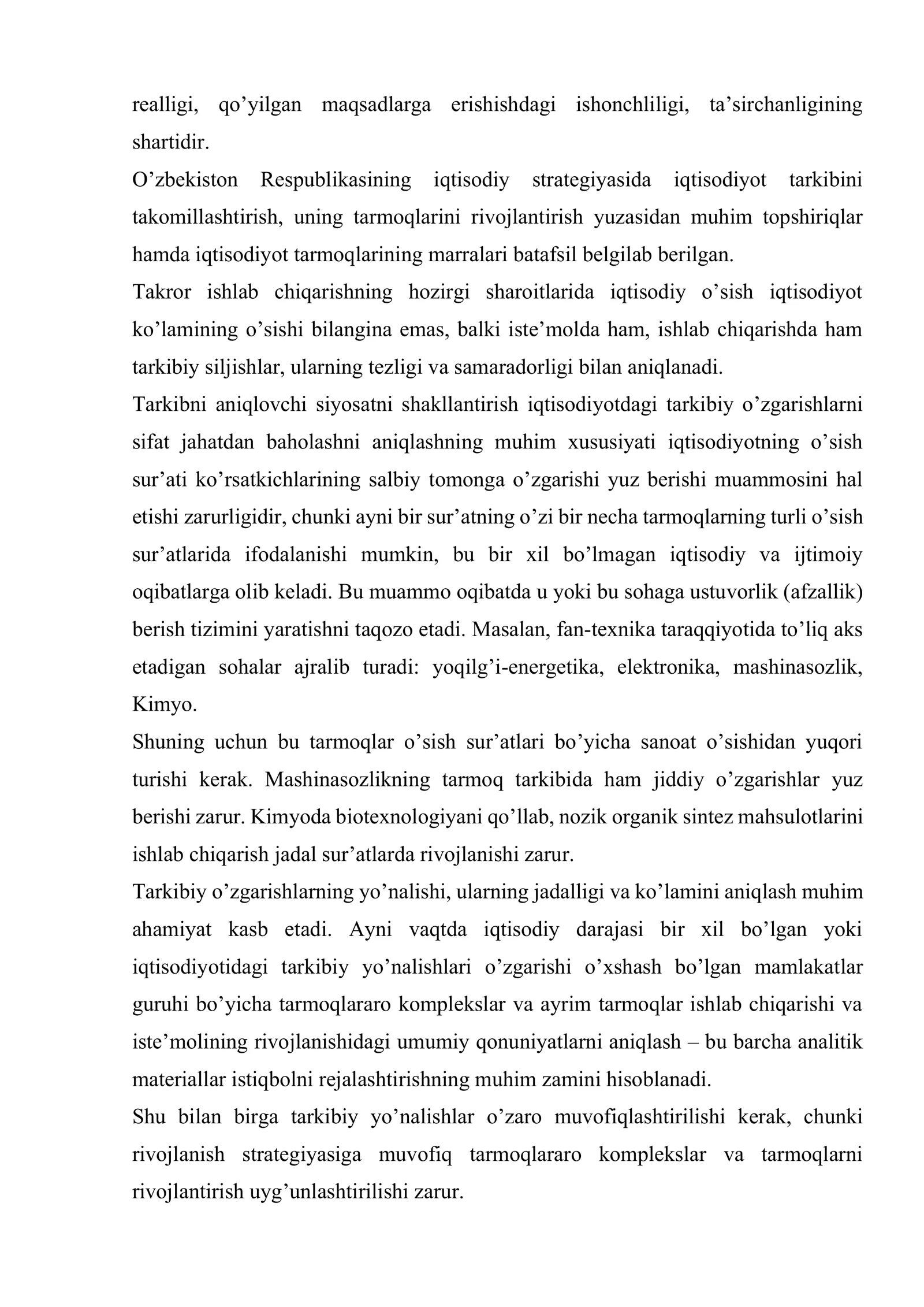 realligi, qo'yilgan maqsadlarga erishishdagi ishonchliligi, ta'sirchanligining shartidir.

O'zbekiston Respublikasining iqtisodiy strategiyasida iqtisodiyot tarkibini takomillashtirish, uning tarmoqlarini rivojlantirish yuzasidan muhim topshiriqlar hamda iqtisodiyot tarmoqlarining marralari batafsil belgilab berilgan.

Takror ishlab chiqarishning hozirgi sharoitlarida iqtisodiy o'sish iqtisodiyot ko'lamining o'sishi bilangina emas, balki iste'molda ham, ishlab chiqarishda ham tarkibiy siljishlar, ularning tezligi va samaradorligi bilan aniqlanadi.

Tarkibni aniqlovchi siyosatni shakllantirish iqtisodiyotdagi tarkibiy o'zgarishlarni sifat jahatdan baholashni aniqlashning muhim xususiyati iqtisodiyotning o'sish sur'ati ko'rsatkichlarining salbiy tomonga o'zgarishi yuz berishi muammosini hal etishi zarurligidir, chunki ayni bir sur'atning o'zi bir necha tarmoqlarning turli o'sish sur'atlarida ifodalanishi mumkin, bu bir xil bo'lmagan iqtisodiy va ijtimoiy oqibatlarga olib keladi. Bu muammo oqibatda u yoki bu sohaga ustuvorlik (afzallik) berish tizimini yaratishni taqozo etadi. Masalan, fan-texnika taraqqiyotida to'liq aks etadigan sohalar ajralib turadi: yoqilg'i-energetika, elektronika, mashinasozlik, Kimyo.

Shuning uchun bu tarmoqlar o'sish sur'atlari bo'yicha sanoat o'sishidan yuqori turishi kerak. Mashinasozlikning tarmoq tarkibida ham jiddiy o'zgarishlar yuz berishi zarur. Kimyoda biotexnologiyani qo'llab, nozik organik sintez mahsulotlarini ishlab chiqarish jadal sur'atlarda rivojlanishi zarur.

Tarkibiy o'zgarishlarning yo'nalishi, ularning jadalligi va ko'lamini aniqlash muhim ahamiyat kasb etadi. Ayni vaqtda iqtisodiy darajasi bir xil bo'lgan yoki iqtisodiyotidagi tarkibiy yo'nalishlari o'zgarishi o'xshash bo'lgan mamlakatlar guruhi bo'yicha tarmoqlararo komplekslar va ayrim tarmoqlar ishlab chiqarishi va iste'molining rivojlanishidagi umumiy qonuniyatlarni aniqlash – bu barcha analitik materiallar istiqbolni rejalashtirishning muhim zamini hisoblanadi.

Shu bilan birga tarkibiy yo'nalishlar o'zaro muvofiqlashtirilishi kerak, chunki rivojlanish strategiyasiga muvofiq tarmoqlararo komplekslar va tarmoqlarni rivojlantirish uyg'unlashtirilishi zarur.